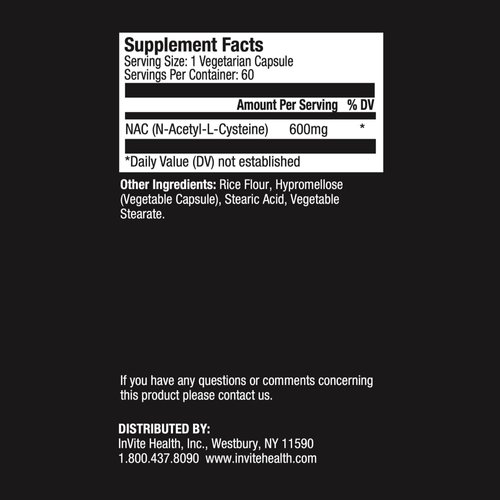 Supplement Facts
Serving Size: 1 Vegetarian Capsule
Servings Per Container: 60

| | Amount Per Serving | % DV |
|---|---|---|
| NAC (N-Acetyl-L-Cysteine) | 600mg | * |

*Daily Value (DV) not established

Other Ingredients: Rice Flour, Hypromellose (Vegetable Capsule), Stearic Acid, Vegetable Stearate.

If you have any questions or comments concerning this product please contact us.

DISTRIBUTED BY:
InVite Health, Inc., Westbury, NY 11590
1.800.437.8090 www.invitehealth.com